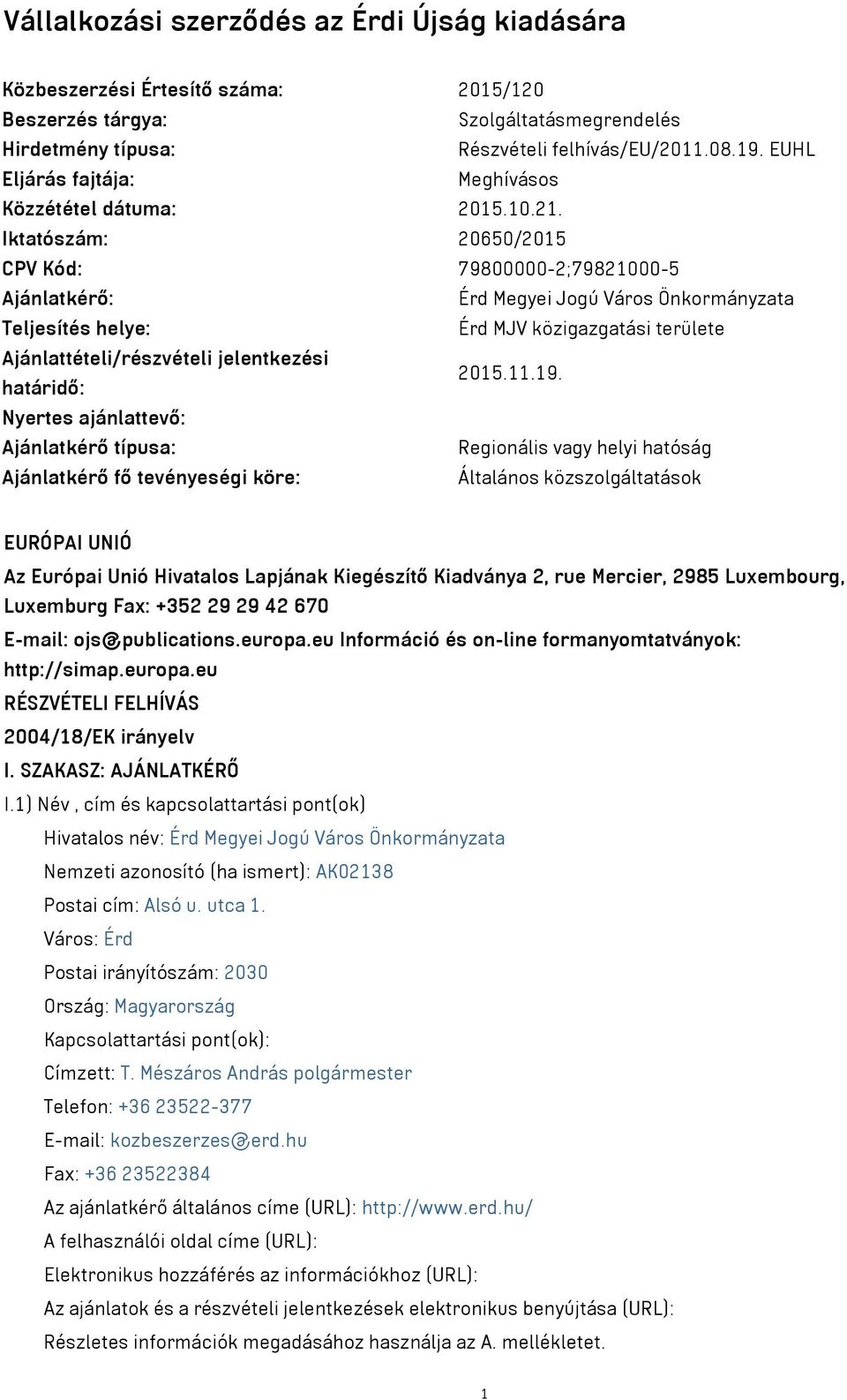 Vállalkozási szerződés az Érdi Újság kiadására

| | |
|---|---|
| Közbeszerzési Értesítő száma: | 2015/120 |
| Beszerzés tárgya: | Szolgáltatásmegrendelés |
| Hirdetmény típusa: | Részvételi felhívás/EU/2011.08.19. EUHL |
| Eljárás fajtája: | Meghívásos |
| Közzététel dátuma: | 2015.10.21. |
| Iktatószám: | 20650/2015 |
| CPV Kód: | 79800000-2;79821000-5 |
| Ajánlatkérő: | Érd Megyei Jogú Város Önkormányzata |
| Teljesítés helye: | Érd MJV közigazgatási területe |
| Ajánlattételi/részvételi jelentkezési határidő: | 2015.11.19. |
| Nyertes ajánlattevő: | |
| Ajánlatkérő típusa: | Regionális vagy helyi hatóság |
| Ajánlatkérő fő tevényeségi köre: | Általános közszolgáltatások |

EURÓPAI UNIÓ

Az Európai Unió Hivatalos Lapjának Kiegészítő Kiadványa 2, rue Mercier, 2985 Luxembourg, Luxemburg Fax: +352 29 29 42 670

E-mail: ojs@publications.europa.eu Információ és on-line formanyomtatványok: http://simap.europa.eu

RÉSZVÉTELI FELHÍVÁS

2004/18/EK irányelv

I. SZAKASZ: AJÁNLATKÉRŐ

I.1) Név , cím és kapcsolattartási pont(ok)

Hivatalos név: Érd Megyei Jogú Város Önkormányzata

Nemzeti azonosító (ha ismert): AK02138

Postai cím: Alsó u. utca 1.

Város: Érd

Postai irányítószám: 2030

Ország: Magyarország

Kapcsolattartási pont(ok):

Címzett: T. Mészáros András polgármester

Telefon: +36 23522-377

E-mail: kozbeszerzes@erd.hu

Fax: +36 23522384

Az ajánlatkérő általános címe (URL): http://www.erd.hu/

A felhasználói oldal címe (URL):

Elektronikus hozzáférés az információkhoz (URL):

Az ajánlatok és a részvételi jelentkezések elektronikus benyújtása (URL):

Részletes információk megadásához használja az A. mellékletet.

1